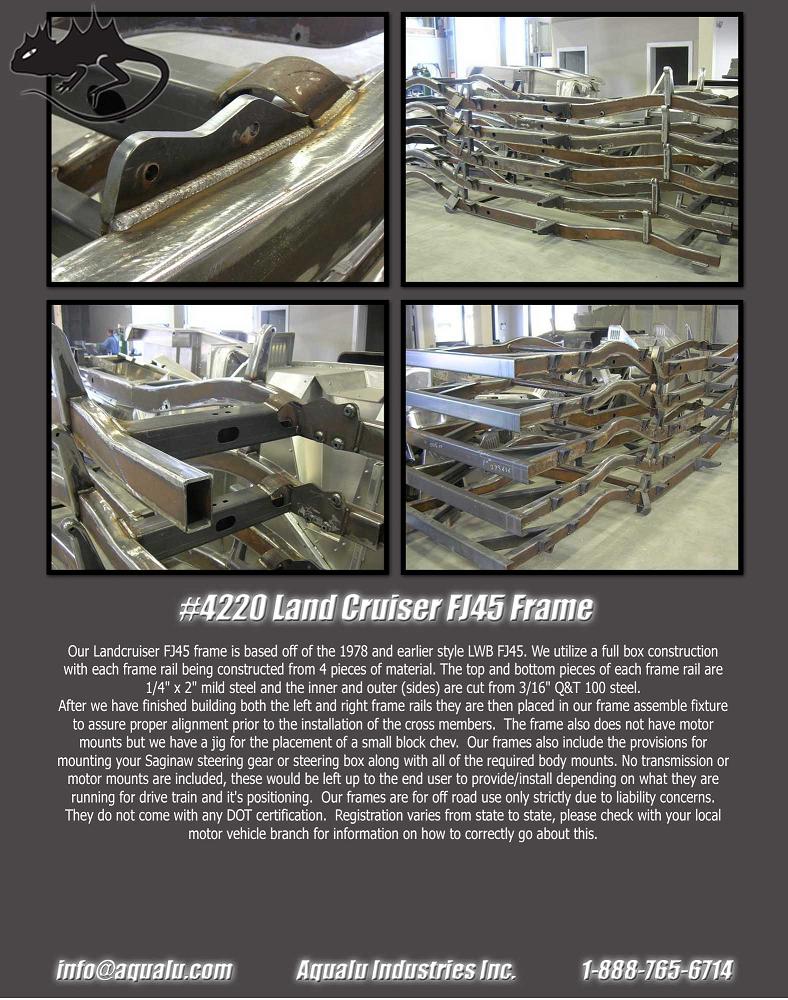 #4220 Land Cruiser FJ45 Frame

Our Landcruiser FJ45 frame is based off of the 1978 and earlier style LWB FJ45. We utilize a full box construction with each frame rail being constructed from 4 pieces of material. The top and bottom pieces of each frame rail are 1/4" x 2" mild steel and the inner and outer (sides) are cut from 3/16" Q&T 100 steel.

After we have finished building both the left and right frame rails they are then placed in our frame assemble fixture to assure proper alignment prior to the installation of the cross members. The frame also does not have motor mounts but we have a jig for the placement of a small block chev. Our frames also include the provisions for mounting your Saginaw steering gear or steering box along with all of the required body mounts. No transmission or motor mounts are included, these would be left up to the end user to provide/install depending on what they are running for drive train and it's positioning. Our frames are for off road use only strictly due to liability concerns. They do not come with any DOT certification. Registration varies from state to state, please check with your local motor vehicle branch for information on how to correctly go about this.

info@aqualu.com Aqualu Industries Inc. 1-888-765-6714